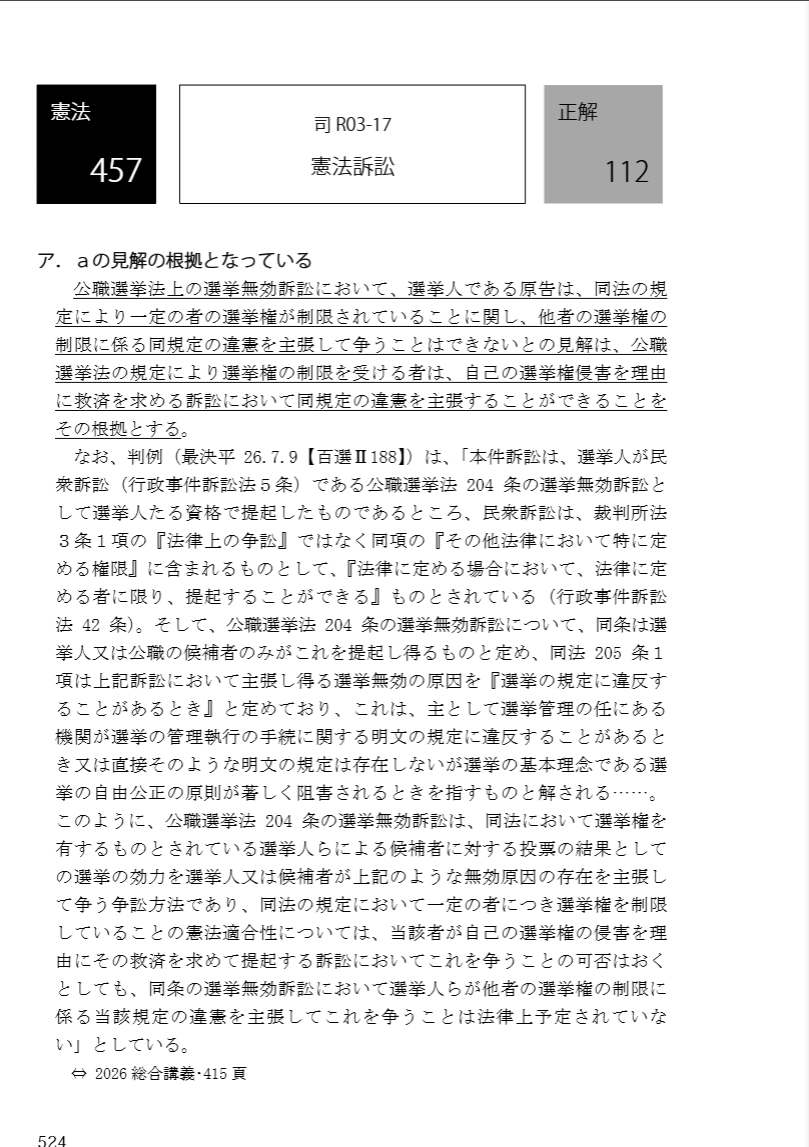 憲法
457

司 R03-17
憲法訴訟

正解
112

ア．ａの見解の根拠となっている

公職選挙法上の選挙無効訴訟において、選挙人である原告は、同法の規定により一定の者の選挙権が制限されていることに関し、他者の選挙権の制限に係る同規定の違憲を主張して争うことはできないとの見解は、公職選挙法の規定により選挙権の制限を受ける者は、自己の選挙権侵害を理由に救済を求める訴訟において同規定の違憲を主張することができることをその根拠とする。

なお、判例（最決平 26.7.9【百選Ⅱ188】）は、「本件訴訟は、選挙人が民衆訴訟（行政事件訴訟法５条）である公職選挙法 204 条の選挙無効訴訟として選挙人たる資格で提起したものであるところ、民衆訴訟は、裁判所法３条１項の『法律上の争訟』ではなく同項の『その他法律において特に定める権限』に含まれるものとして、『法律に定める場合において、法律に定める者に限り、提起することができる』ものとされている（行政事件訴訟法 42 条）。そして、公職選挙法 204 条の選挙無効訴訟について、同条は選挙人又は公職の候補者のみがこれを提起し得るものと定め、同法 205 条１項は上記訴訟において主張し得る選挙無効の原因を『選挙の規定に違反することがあるとき』と定めており、これは、主として選挙管理の任にある機関が選挙の管理執行の手続に関する明文の規定に違反することがあるとき又は直接そのような明文の規定は存在しないが選挙の基本理念である選挙の自由公正の原則が著しく阻害されるときを指すものと解される……。このように、公職選挙法 204 条の選挙無効訴訟は、同法において選挙権を有するものとされている選挙人らによる候補者に対する投票の結果としての選挙の効力を選挙人又は候補者が上記のような無効原因の存在を主張して争う争訟方法であり、同法の規定において一定の者につき選挙権を制限していることの憲法適合性については、当該者が自己の選挙権の侵害を理由にその救済を求めて提起する訴訟においてこれを争うことの可否はおくとしても、同条の選挙無効訴訟において選挙人らが他者の選挙権の制限に係る当該規定の違憲を主張してこれを争うことは法律上予定されていない」としている。

⇔ 2026 総合講義･415 頁

524